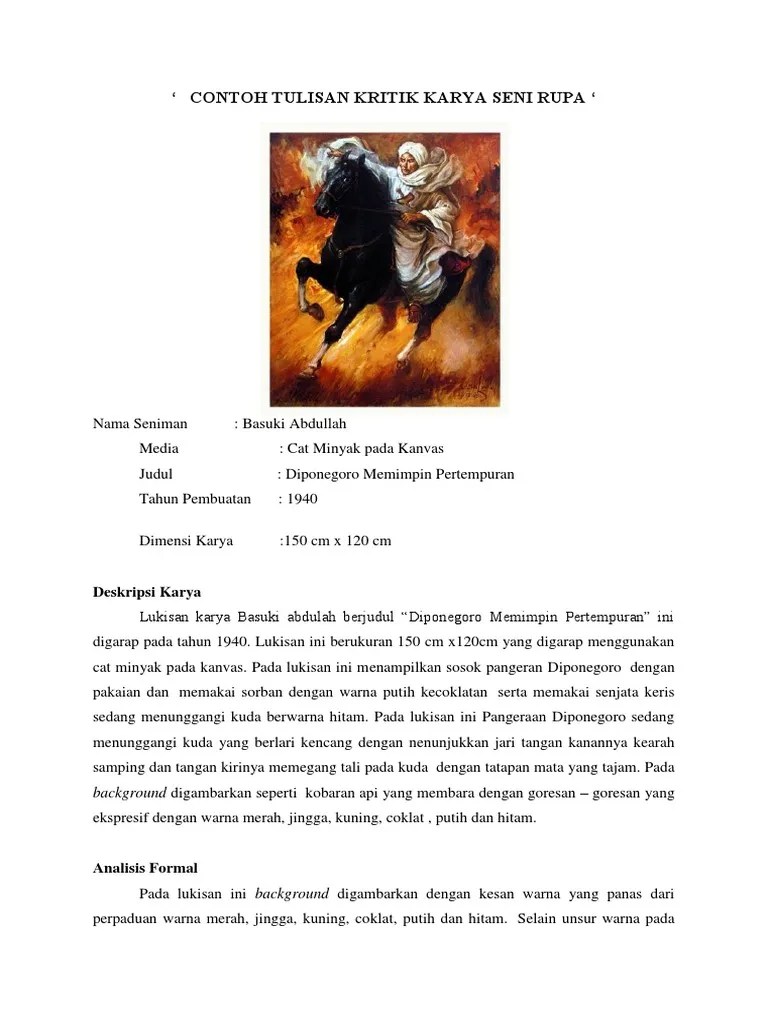 ‘ CONTOH TULISAN KRITIK KARYA SENI RUPA ‘

Nama Seniman : Basuki Abdullah
Media : Cat Minyak pada Kanvas
Judul : Diponegoro Memimpin Pertempuran
Tahun Pembuatan : 1940

Dimensi Karya :150 cm x 120 cm

Deskripsi Karya

Lukisan karya Basuki abdulah berjudul “Diponegoro Memimpin Pertempuran” ini digarap pada tahun 1940. Lukisan ini berukuran 150 cm x120cm yang digarap menggunakan cat minyak pada kanvas. Pada lukisan ini menampilkan sosok pangeran Diponegoro dengan pakaian dan memakai sorban dengan warna putih kecoklatan serta memakai senjata keris sedang menunggangi kuda berwarna hitam. Pada lukisan ini Pangeraan Diponegoro sedang menunggangi kuda yang berlari kencang dengan nenunjukkan jari tangan kanannya kearah samping dan tangan kirinya memegang tali pada kuda dengan tatapan mata yang tajam. Pada background digambarkan seperti kobaran api yang membara dengan goresan – goresan yang ekspresif dengan warna merah, jingga, kuning, coklat , putih dan hitam.

Analisis Formal

Pada lukisan ini background digambarkan dengan kesan warna yang panas dari perpaduan warna merah, jingga, kuning, coklat, putih dan hitam. Selain unsur warna pada